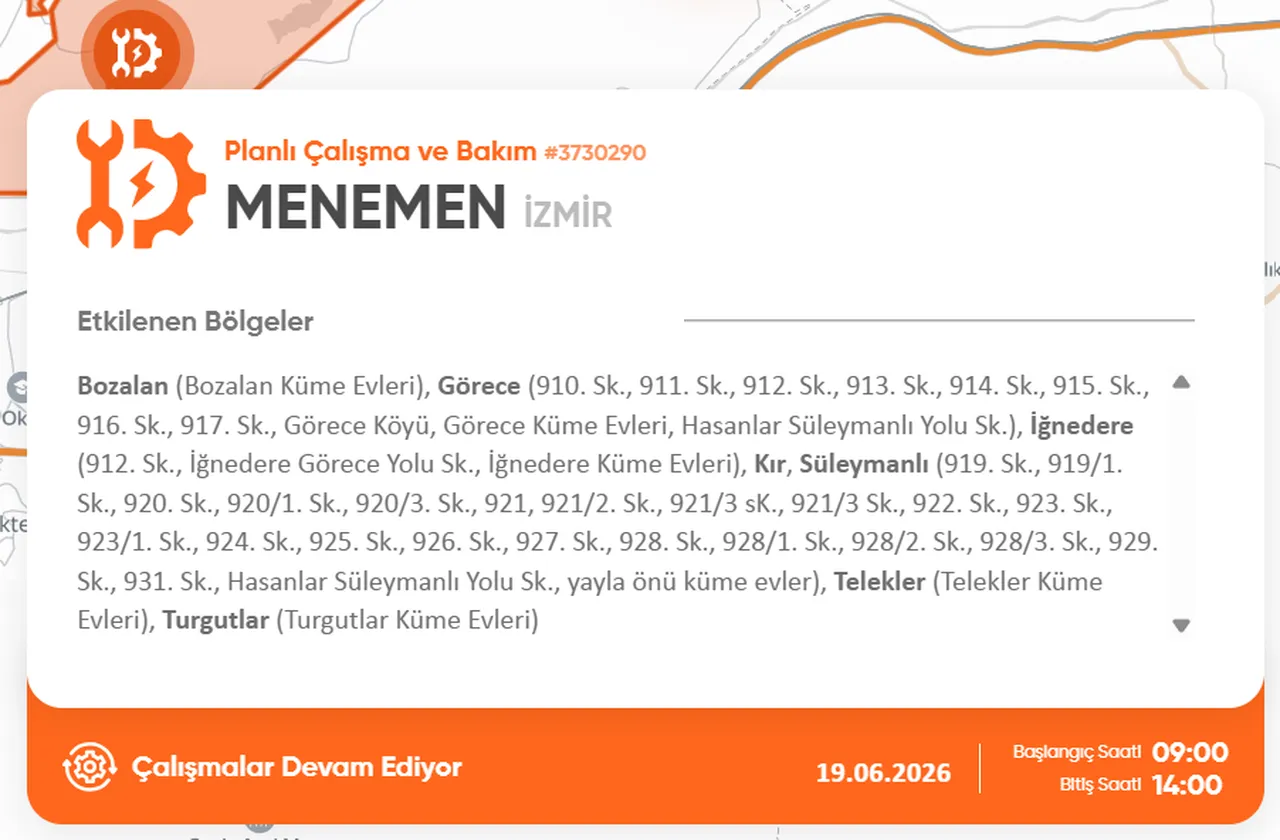 Planlı Çalışma ve Bakım #3730290
MENEMEN İZMİR

Etkilenen Bölgeler

Bozalan (Bozalan Küme Evleri), Görece (910. Sk., 911. Sk., 912. Sk., 913. Sk., 914. Sk., 915. Sk., 916. Sk., 917. Sk., Görece Köyü, Görece Küme Evleri, Hasanlar Süleymanlı Yolu Sk.), İğnedere (912. Sk., İğnedere Görece Yolu Sk., İğnedere Küme Evleri), Kır, Süleymanlı (919. Sk., 919/1. Sk., 920. Sk., 920/1. Sk., 920/3. Sk., 921, 921/2. Sk., 921/3 sK., 921/3 Sk., 922. Sk., 923. Sk., 923/1. Sk., 924. Sk., 925. Sk., 926. Sk., 927. Sk., 928. Sk., 928/1. Sk., 928/2. Sk., 928/3. Sk., 929. Sk., 931. Sk., Hasanlar Süleymanlı Yolu Sk., yayla önü küme evler), Telekler (Telekler Küme Evleri), Turgutlar (Turgutlar Küme Evleri)

Çalışmalar Devam Ediyor
19.06.2026
Başlangıç Saati 09:00
Bitiş Saati 14:00